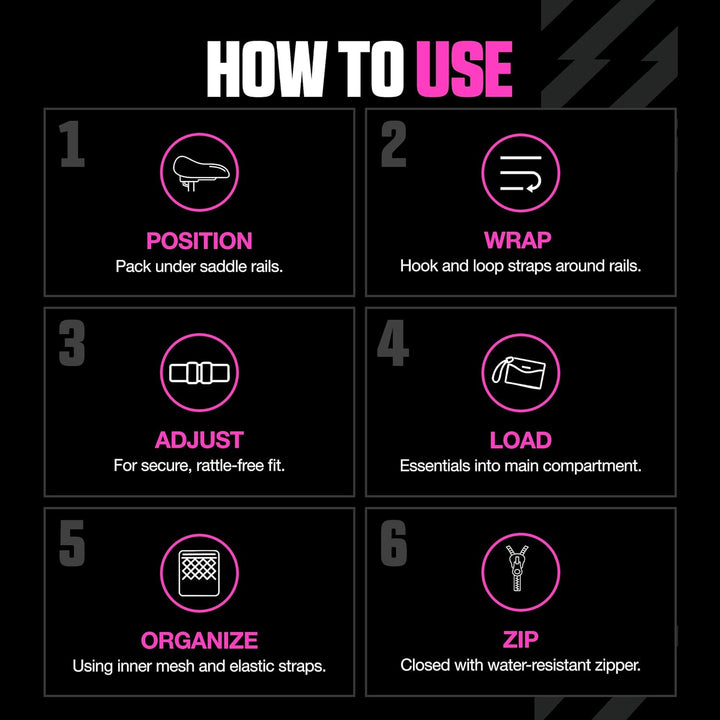 HOW TO USE

1

POSITION
Pack under saddle rails.

2

WRAP
Hook and loop straps around rails.

3

ADJUST
For secure, rattle-free fit.

4

LOAD
Essentials into main compartment.

5

ORGANIZE
Using inner mesh and elastic straps.

6

ZIP
Closed with water-resistant zipper.